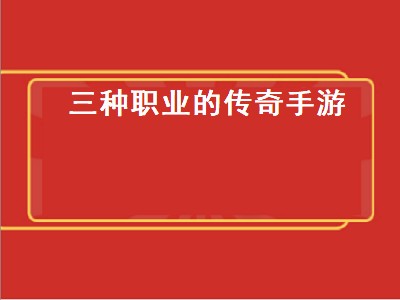 三种职业的传奇手游